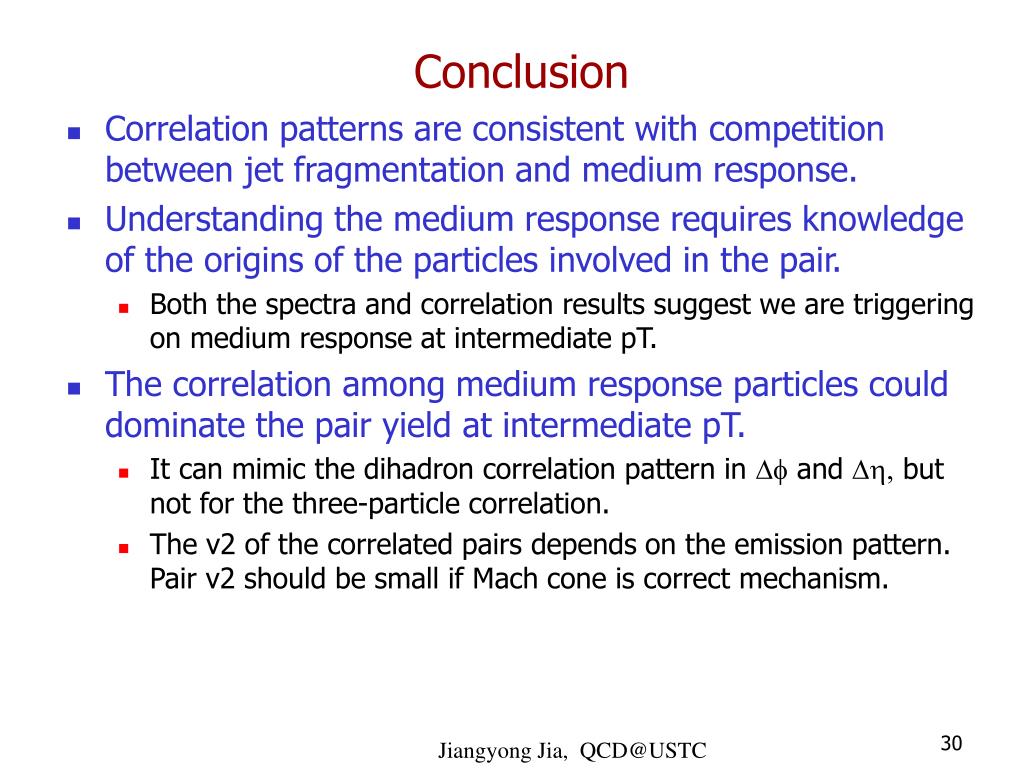 Conclusion

- Correlation patterns are consistent with competition between jet fragmentation and medium response.
- Understanding the medium response requires knowledge of the origins of the particles involved in the pair.
  - Both the spectra and correlation results suggest we are triggering on medium response at intermediate pT.
- The correlation among medium response particles could dominate the pair yield at intermediate pT.
  - It can mimic the dihadron correlation pattern in $\Delta\phi$ and $\Delta\eta$, but not for the three-particle correlation.
  - The v2 of the correlated pairs depends on the emission pattern. Pair v2 should be small if Mach cone is correct mechanism.

Jiangyong Jia, QCD@USTC

30